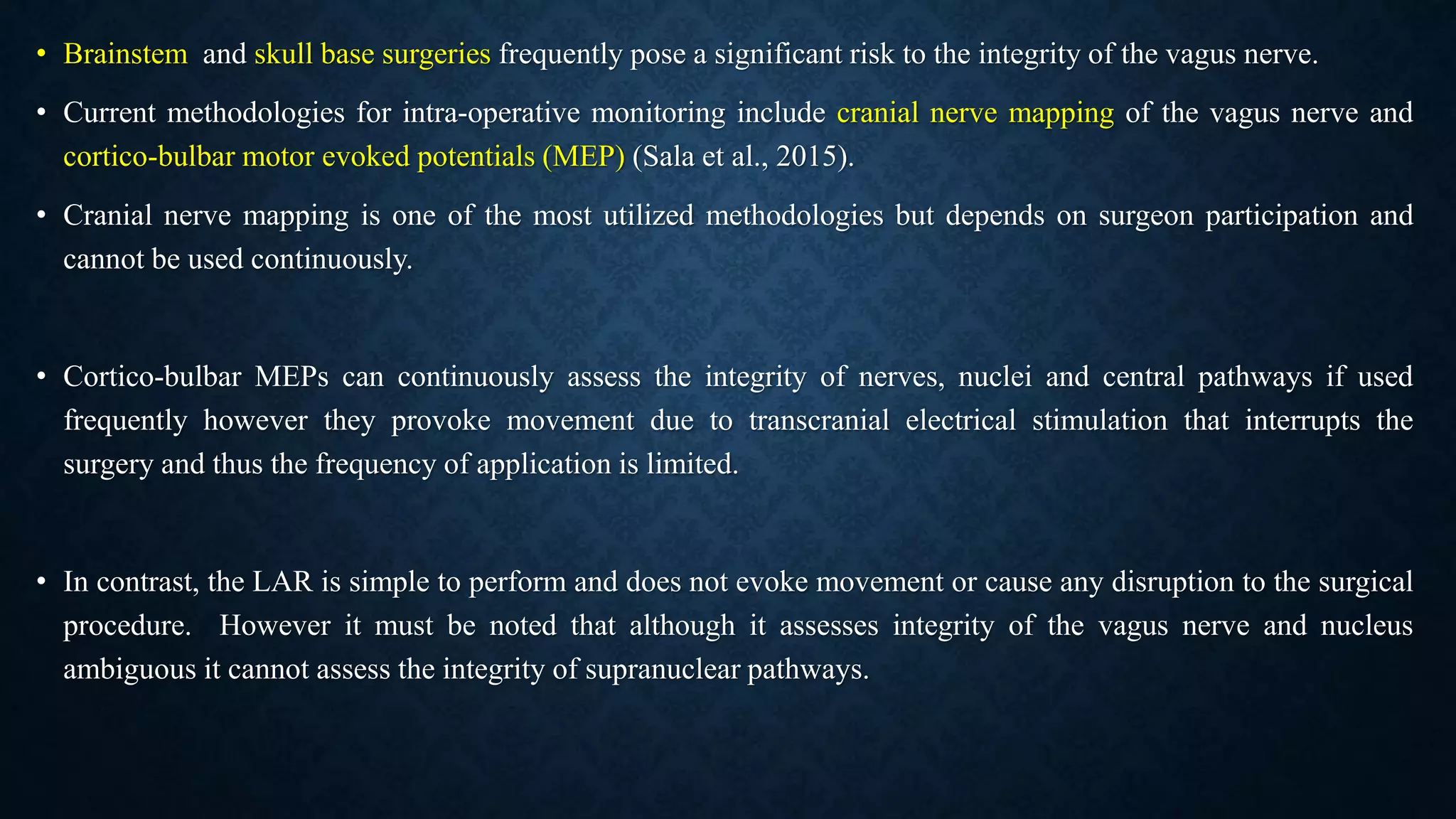 • Brainstem and skull base surgeries frequently pose a significant risk to the integrity of the vagus nerve.

• Current methodologies for intra-operative monitoring include cranial nerve mapping of the vagus nerve and cortico-bulbar motor evoked potentials (MEP) (Sala et al., 2015).

• Cranial nerve mapping is one of the most utilized methodologies but depends on surgeon participation and cannot be used continuously.

• Cortico-bulbar MEPs can continuously assess the integrity of nerves, nuclei and central pathways if used frequently however they provoke movement due to transcranial electrical stimulation that interrupts the surgery and thus the frequency of application is limited.

• In contrast, the LAR is simple to perform and does not evoke movement or cause any disruption to the surgical procedure. However it must be noted that although it assesses integrity of the vagus nerve and nucleus ambiguous it cannot assess the integrity of supranuclear pathways.